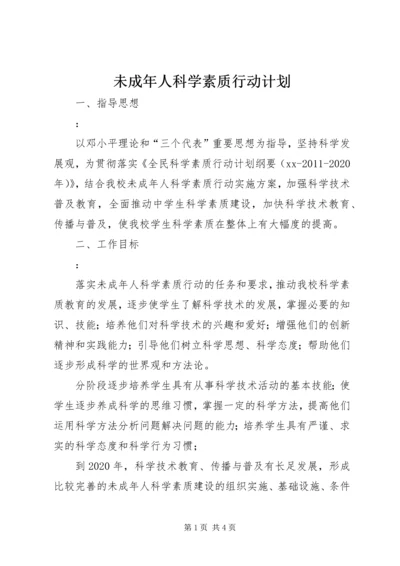 未成年人科学素质行动计划

一、指导思想

：

以邓小平理论和“三个代表”重要思想为指导，坚持科学发展观，为贯彻落实《全民科学素质行动计划纲要（xx-2011-2020年）》，结合我校未成年人科学素质行动实施方案，加强科学技术普及教育，全面推动中学生科学素质建设，加快科学技术教育、传播与普及，使我校学生科学素质在整体上有大幅度的提高。

二、工作目标

：

落实未成年人科学素质行动的任务和要求，推动我校科学素质教育的发展，逐步使学生了解科学技术的发展，掌握必要的知识、技能；培养他们对科学技术的兴趣和爱好；增强他们的创新精神和实践能力；引导他们树立科学思想、科学态度；帮助他们逐步形成科学的世界观和方法论。

分阶段逐步培养学生具有从事科学技术活动的基本技能；使学生逐步养成科学的思维习惯，掌握一定的科学方法，提高他们运用科学方法分析问题解决问题的能力；培养学生具有严谨、求实的科学态度和科学行为习惯；

到2020年，科学技术教育、传播与普及有长足发展，形成比较完善的未成年人科学素质建设的组织实施、基础设施、条件

第1页 共4页